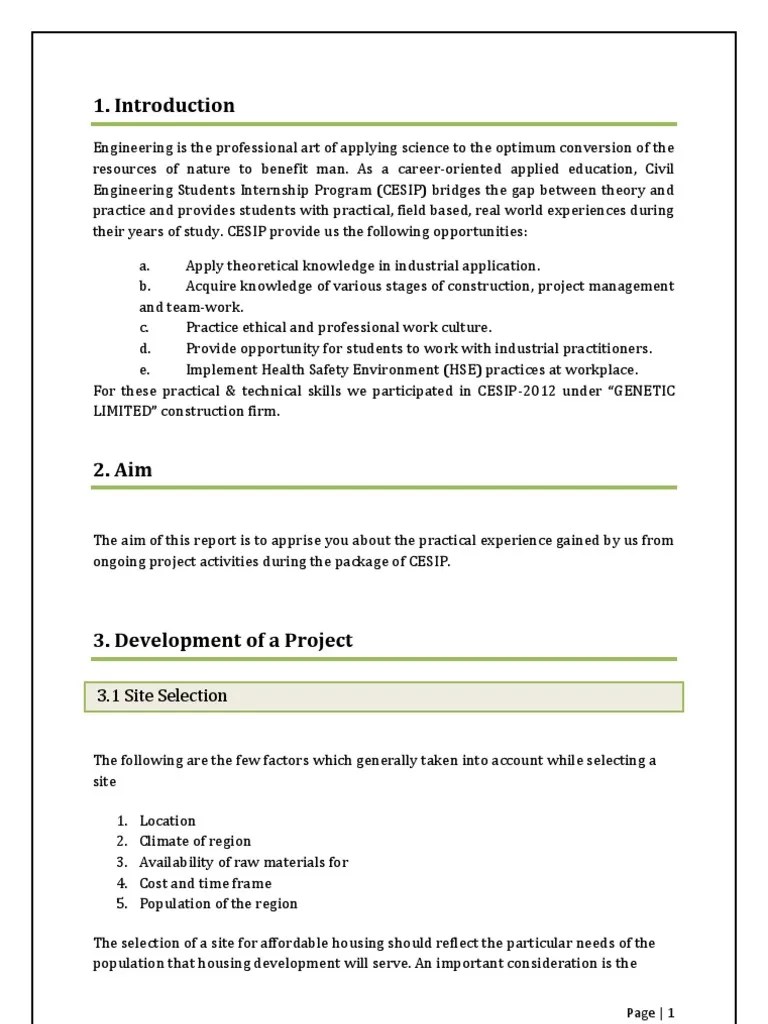 1. Introduction

Engineering is the professional art of applying science to the optimum conversion of the resources of nature to benefit man. As a career-oriented applied education, Civil Engineering Students Internship Program (CESIP) bridges the gap between theory and practice and provides students with practical, field based, real world experiences during their years of study. CESIP provide us the following opportunities:

a. Apply theoretical knowledge in industrial application.
b. Acquire knowledge of various stages of construction, project management and team-work.
c. Practice ethical and professional work culture.
d. Provide opportunity for students to work with industrial practitioners.
e. Implement Health Safety Environment (HSE) practices at workplace.
For these practical & technical skills we participated in CESIP-2012 under "GENETIC LIMITED" construction firm.

2. Aim

The aim of this report is to apprise you about the practical experience gained by us from ongoing project activities during the package of CESIP.

3. Development of a Project

3.1 Site Selection

The following are the few factors which generally taken into account while selecting a site

1. Location
2. Climate of region
3. Availability of raw materials for
4. Cost and time frame
5. Population of the region

The selection of a site for affordable housing should reflect the particular needs of the population that housing development will serve. An important consideration is the

Page | 1